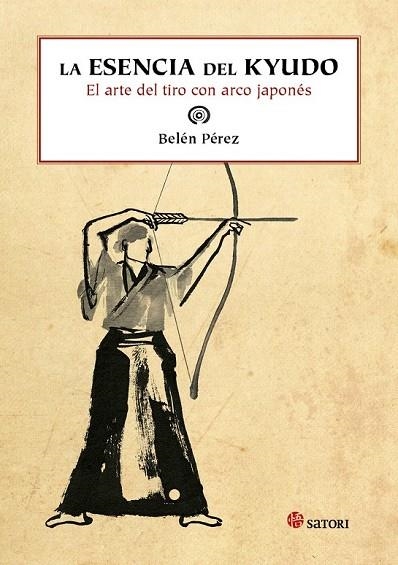 LA ESENCIA DEL KYUDO
El arte del tiro con arco japonés

Belén Pérez

悟 SATORI